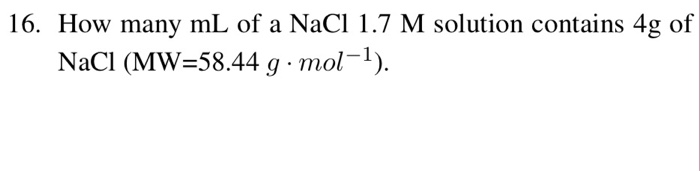 16. How many mL of a NaCl 1.7 M solution contains 4g of NaCl (MW=58.44 $g \cdot mol^{-1}$).